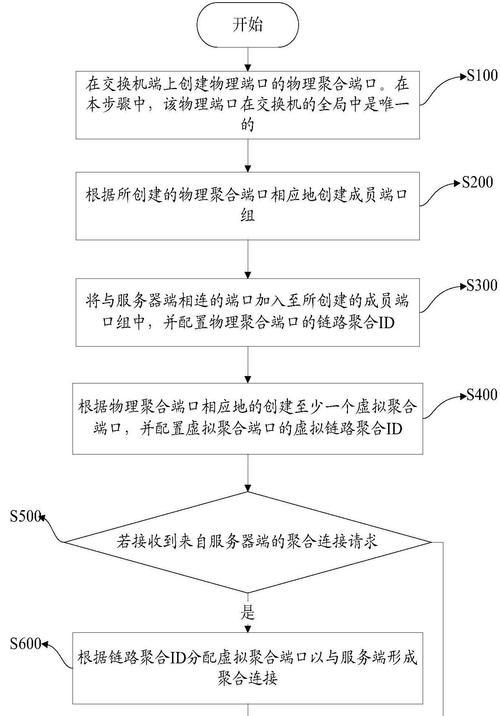 开始

在交换机端上创建物理端口的物理聚合端口。在本步骤中，该物理端口在交换机的全局中是唯一的

S100

根据所创建的物理聚合端口相应地创建成员端口组

S200

将与服务器端相连的端口加入至所创建的成员端口组中，并配置物理聚合端口的链路聚合ID

S300

根据物理聚合端口相应地的创建至少一个虚拟聚合端口，并配置虚拟聚合端口的虚拟链路聚合ID

S400

S500

若接收到来自服务器端的聚合连接请求

是

S600

根据链路聚合ID分配虚拟聚合端口以与服务端形成聚合连接